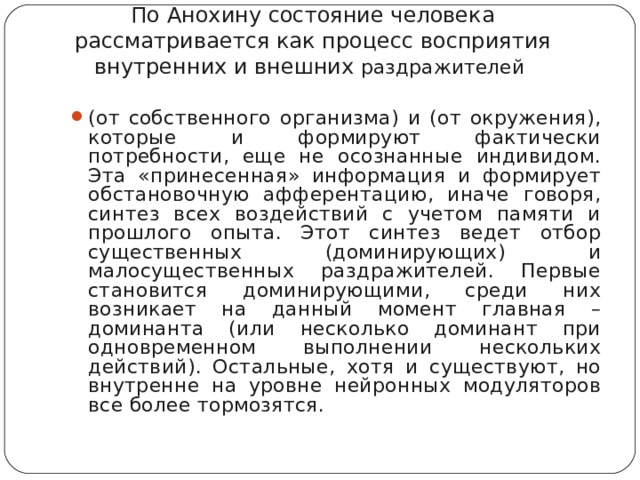 По Анохину состояние человека рассматривается как процесс восприятия внутренних и внешних раздражителей

(от собственного организма) и (от окружения), которые и формируют фактически потребности, еще не осознанные индивидом. Эта «принесенная» информация и формирует обстановочную афферентацию, иначе говоря, синтез всех воздействий с учетом памяти и прошлого опыта. Этот синтез ведет отбор существенных (доминирующих) и малосущественных раздражителей. Первые становится доминирующими, среди них возникает на данный момент главная – доминанта (или несколько доминант при одновременном выполнении нескольких действий). Остальные, хотя и существуют, но внутренне на уровне нейронных модуляторов все более тормозятся.